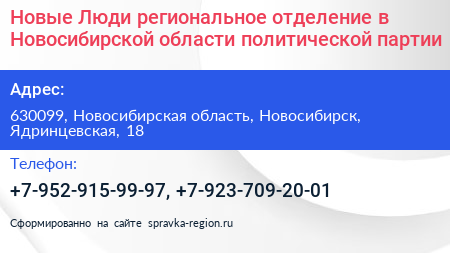 Новые Люди региональное отделение в Новосибирской области политической партии

Адрес:

630099, Новосибирская область, Новосибирск, Ядринцевская, 18

Телефон:

+7-952-915-99-97, +7-923-709-20-01

Сформированно на сайте spravka-region.ru